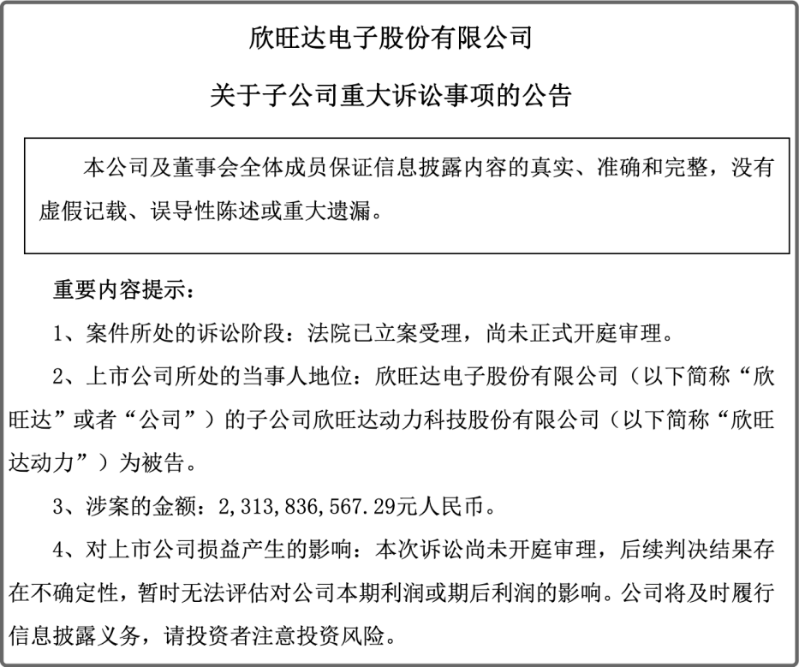 欣旺达电子股份有限公司

关于子公司重大诉讼事项的公告

本公司及董事会全体成员保证信息披露内容的真实、准确和完整，没有虚假记载、误导性陈述或重大遗漏。

重要内容提示：

1、案件所处的诉讼阶段：法院已立案受理，尚未正式开庭审理。

2、上市公司所处的当事人地位：欣旺达电子股份有限公司（以下简称“欣旺达”或者“公司”）的子公司欣旺达动力科技股份有限公司（以下简称“欣旺达动力”）为被告。

3、涉案的金额：2,313,836,567.29元人民币。

4、对上市公司损益产生的影响：本次诉讼尚未开庭审理，后续判决结果存在不确定性，暂时无法评估对公司本期利润或期后利润的影响。公司将及时履行信息披露义务，请投资者注意投资风险。